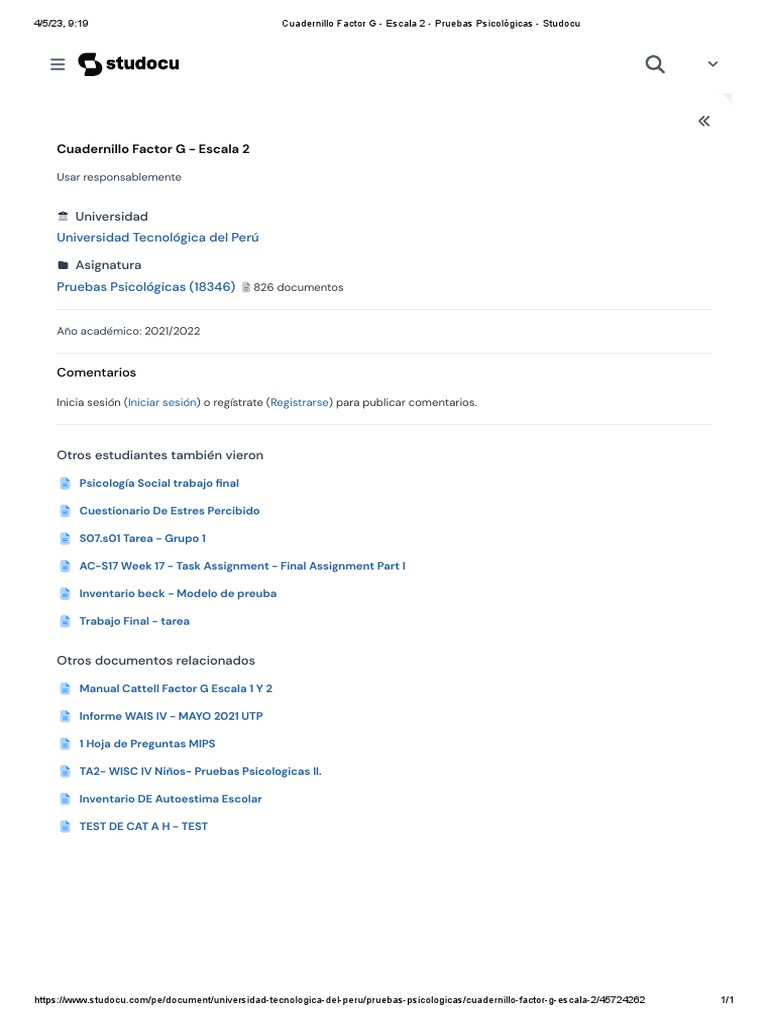 4/5/23, 9:19 Cuadernillo Factor G - Escala 2 - Pruebas Psicológicas - Studocu

studocu

Cuadernillo Factor G - Escala 2

Usar responsablemente

Universidad
Universidad Tecnológica del Perú

Asignatura
Pruebas Psicológicas (18346) 826 documentos

Año académico: 2021/2022

Comentarios

Inicia sesión (Iniciar sesión) o regístrate (Registrarse) para publicar comentarios.

Otros estudiantes también vieron

Psicología Social trabajo final

Cuestionario De Estres Percibido

S07.s01 Tarea - Grupo 1

AC-S17 Week 17 - Task Assignment - Final Assignment Part I

Inventario beck - Modelo de preuba

Trabajo Final - tarea

Otros documentos relacionados

Manual Cattell Factor G Escala 1 Y 2

Informe WAIS IV - MAYO 2021 UTP

1 Hoja de Preguntas MIPS

TA2- WISC IV Niños- Pruebas Psicologicas II.

Inventario DE Autoestima Escolar

TEST DE CAT A H - TEST

https://www.studocu.com/pe/document/universidad-tecnologica-del-peru/pruebas-psicologicas/cuadernillo-factor-g-escala-2/45724262 1/1